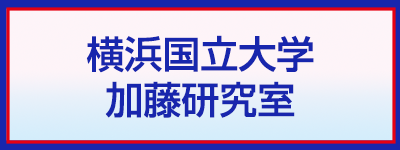 横浜国立大学
加藤研究室